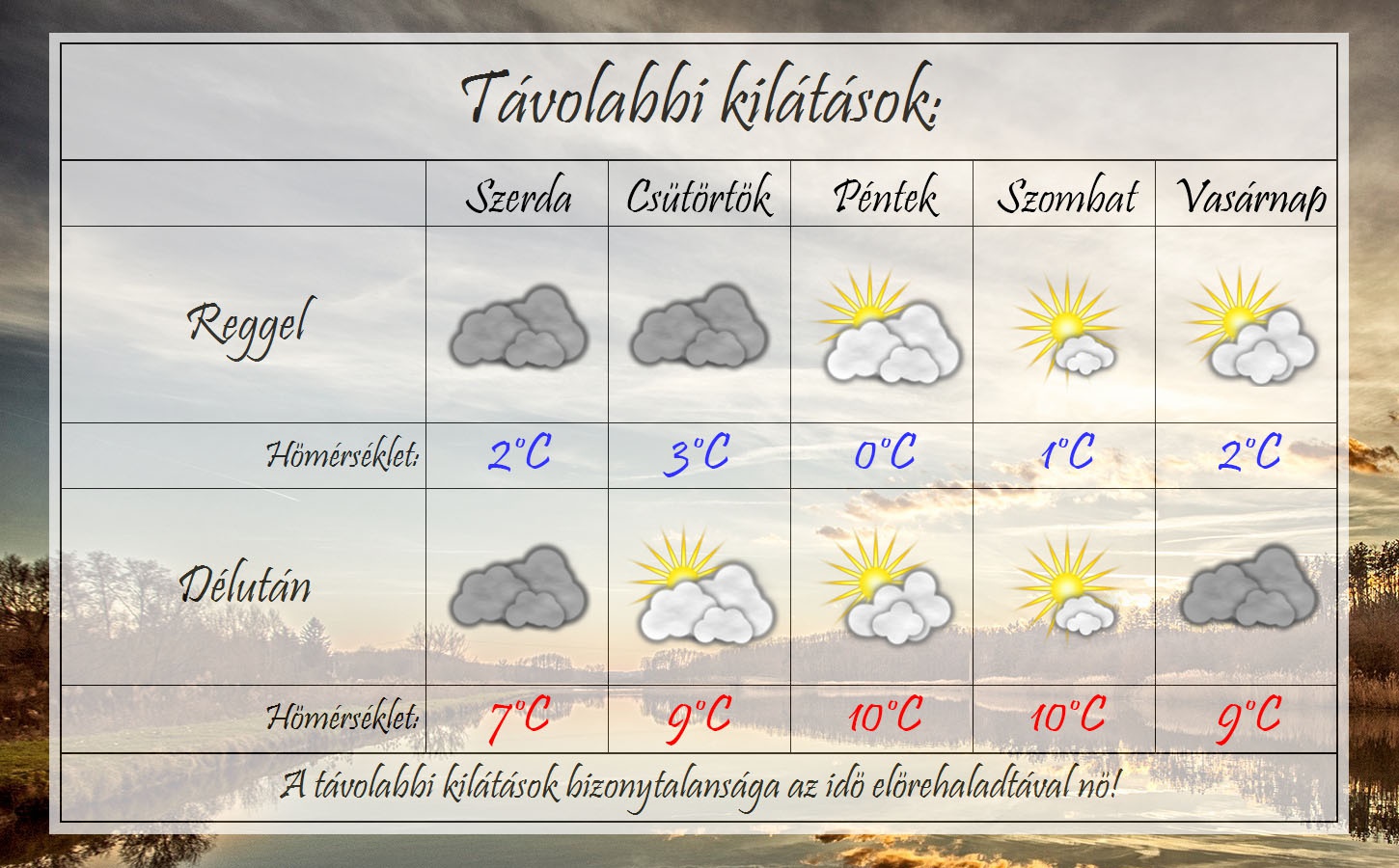 Távolabbi kilátások:

| | Szerda | Csütörtök | Péntek | Szombat | Vasárnap |
|---|---|---|---|---|---|
| Reggel | | | | | |
| Hömérséklet: | 2°C | 3°C | 0°C | 1°C | 2°C |
| Délután | | | | | |
| Hömérséklet: | 7°C | 9°C | 10°C | 10°C | 9°C |

A távolabbi kilátások bizonytalansága az idö elörehaladtával nö!